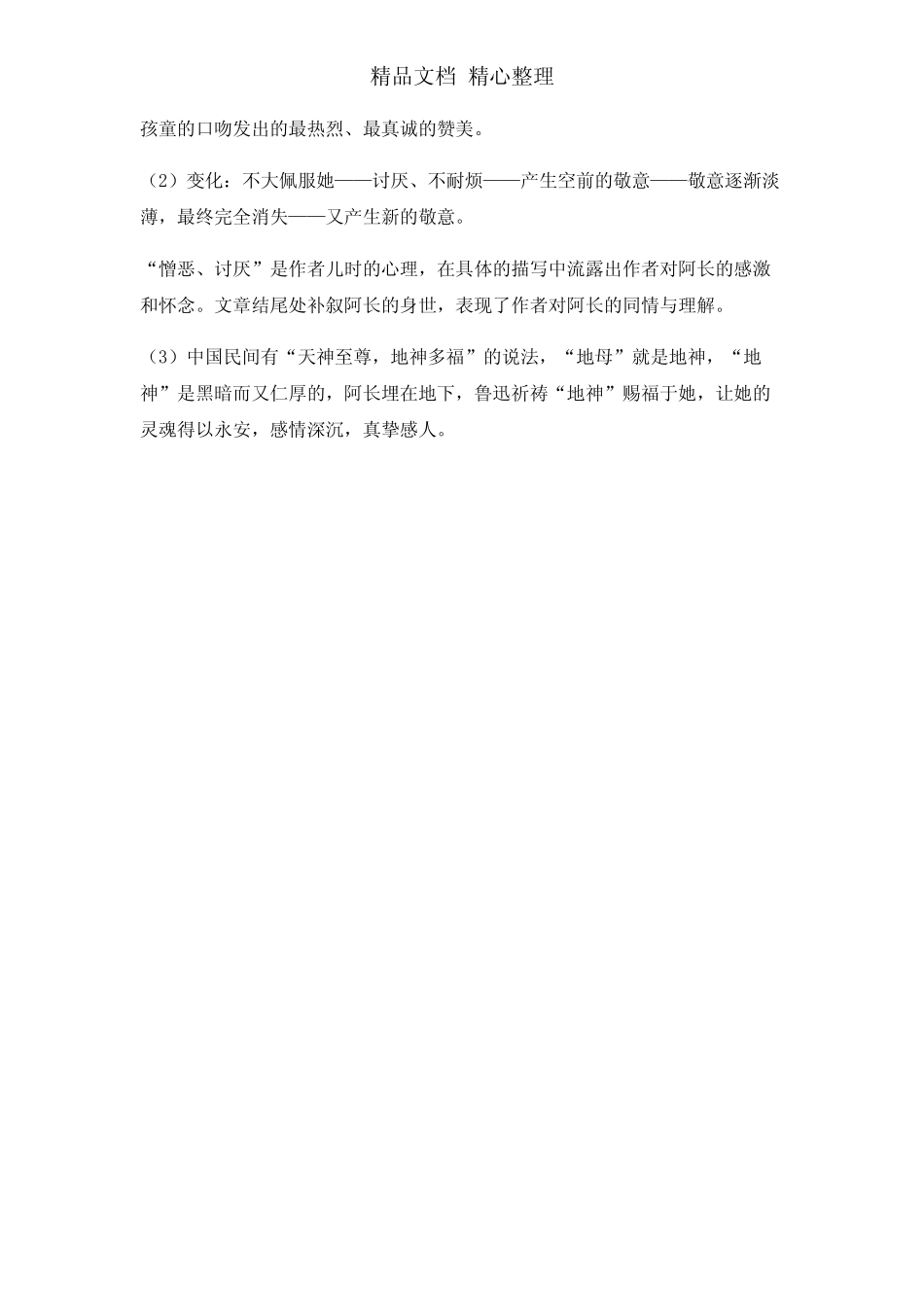 精品文档 精心整理

孩童的口吻发出的最热烈、最真诚的赞美。

（2）变化：不大佩服她——讨厌、不耐烦——产生空前的敬意——敬意逐渐淡薄，最终完全消失——又产生新的敬意。

“憎恶、讨厌”是作者儿时的心理，在具体的描写中流露出作者对阿长的感激和怀念。文章结尾处补叙阿长的身世，表现了作者对阿长的同情与理解。

（3）中国民间有“天神至尊，地神多福”的说法，“地母”就是地神，“地神”是黑暗而又仁厚的，阿长埋在地下，鲁迅祈祷“地神”赐福于她，让她的灵魂得以永安，感情深沉，真挚感人。